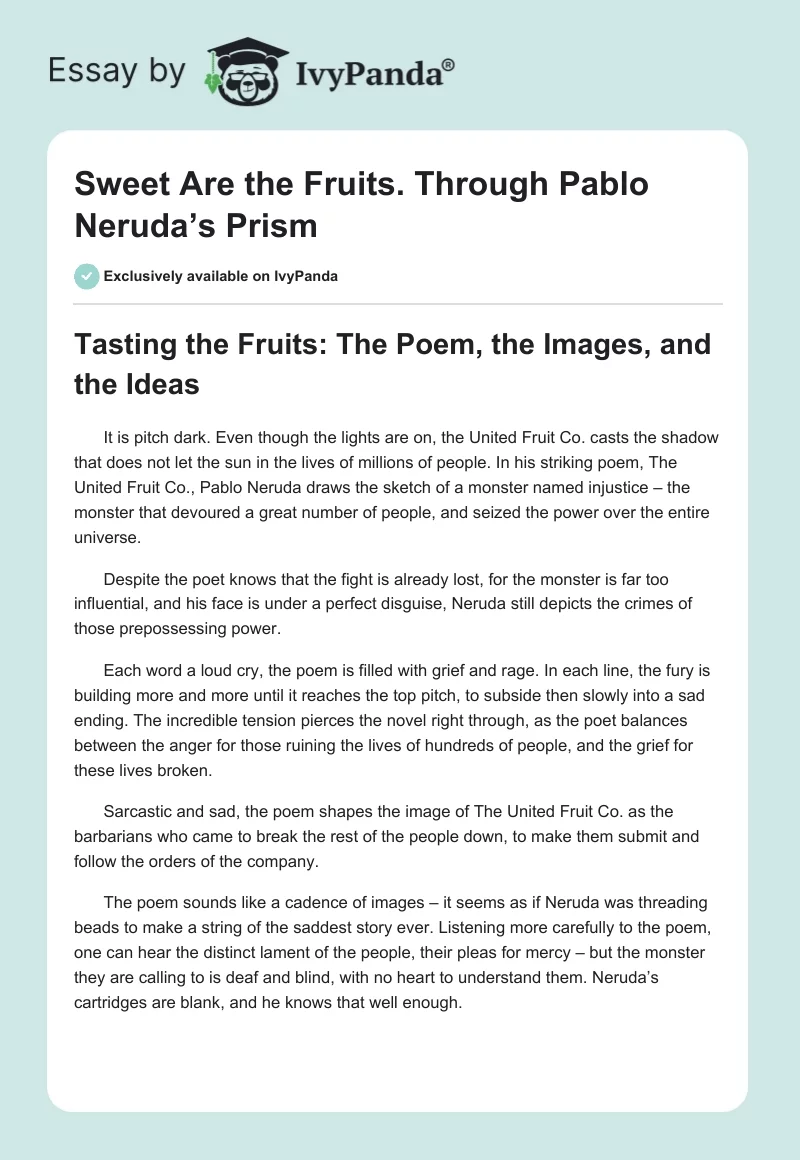 Essay by IvyPanda®

Sweet Are the Fruits. Through Pablo Neruda's Prism

Exclusively available on IvyPanda

Tasting the Fruits: The Poem, the Images, and the Ideas

It is pitch dark. Even though the lights are on, the United Fruit Co. casts the shadow that does not let the sun in the lives of millions of people. In his striking poem, The United Fruit Co., Pablo Neruda draws the sketch of a monster named injustice – the monster that devoured a great number of people, and seized the power over the entire universe.

Despite the poet knows that the fight is already lost, for the monster is far too influential, and his face is under a perfect disguise, Neruda still depicts the crimes of those prepossessing power.

Each word a loud cry, the poem is filled with grief and rage. In each line, the fury is building more and more until it reaches the top pitch, to subside then slowly into a sad ending. The incredible tension pierces the novel right through, as the poet balances between the anger for those ruining the lives of hundreds of people, and the grief for these lives broken.

Sarcastic and sad, the poem shapes the image of The United Fruit Co. as the barbarians who came to break the rest of the people down, to make them submit and follow the orders of the company.

The poem sounds like a cadence of images – it seems as if Neruda was threading beads to make a string of the saddest story ever. Listening more carefully to the poem, one can hear the distinct lament of the people, their pleas for mercy – but the monster they are calling to is deaf and blind, with no heart to understand them. Neruda's cartridges are blank, and he knows that well enough.